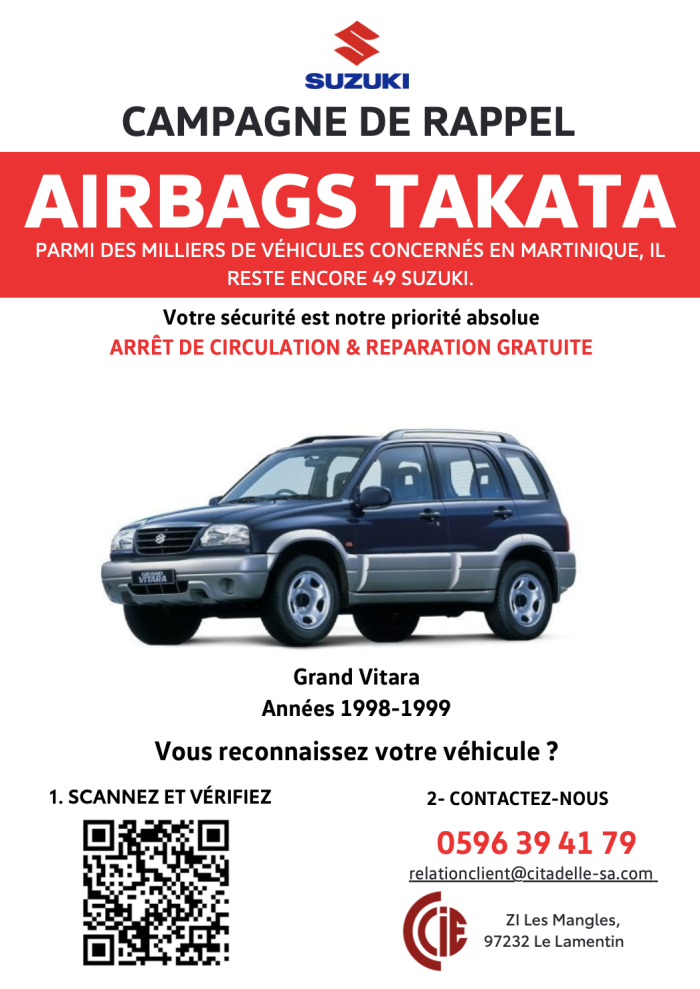 SUZUKI

CAMPAGNE DE RAPPEL

AIRBAGS TAKATA

PARMI DES MILLIERS DE VÉHICULES CONCERNÉS EN MARTINIQUE, IL RESTE ENCORE 49 SUZUKI.

Votre sécurité est notre priorité absolue

ARRÊT DE CIRCULATION & REPARATION GRATUITE

GRAND VITARA

Grand Vitara
Années 1998-1999

Vous reconnaissez votre véhicule ?

1. SCANNEZ ET VÉRIFIEZ

2- CONTACTEZ-NOUS

0596 39 41 79

relationclient@citadelle-sa.com

CIE

ZI Les Mangles,
97232 Le Lamentin